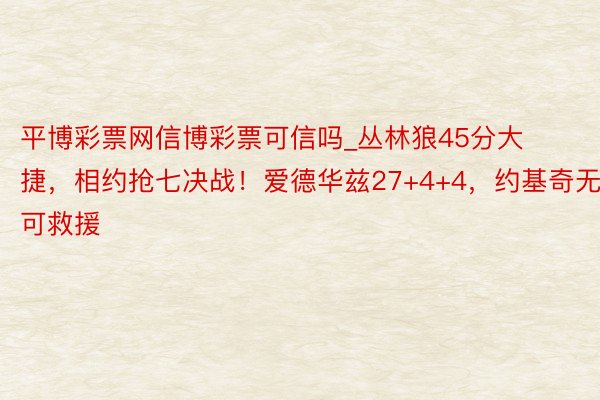 平博彩票网信博彩票可信吗_丛林狼45分大捷，相约抢七决战！爱德华兹27+4+4，约基奇无可救援